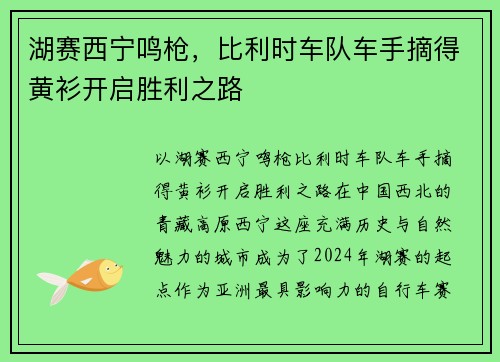 湖赛西宁鸣枪，比利时车队车手摘得黄衫开启胜利之路

以湖赛西宁鸣枪比利时车队车手摘得黄衫开启胜利之路在中国西北的青藏高原西宁这座充满历史与自然魅力的城市成为了2024年湖赛的起点作为亚洲最具影响力的自行车赛